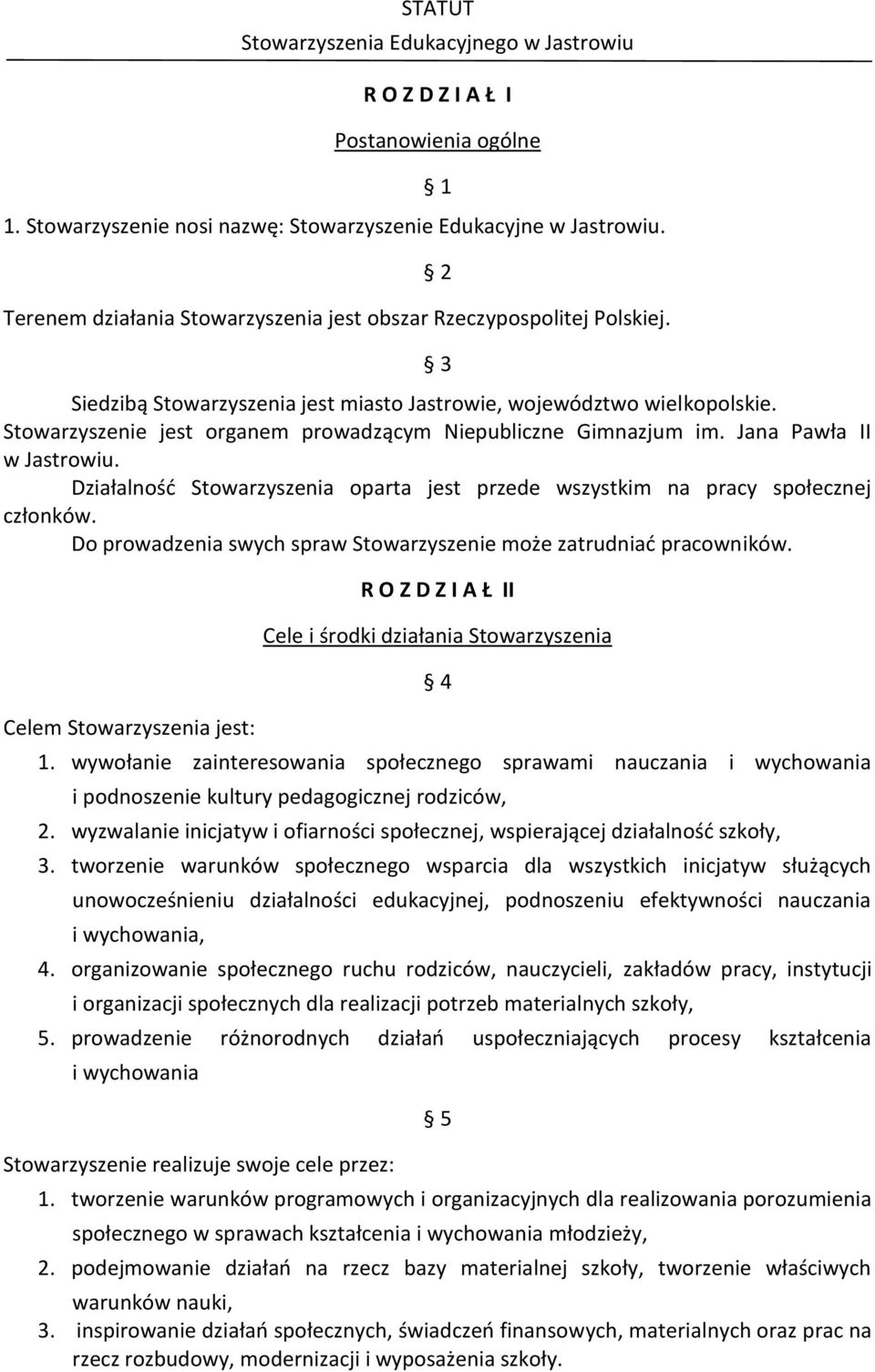 STATUT
Stowarzyszenia Edukacyjnego w Jastrowiu

R O Z D Z I A Ł I

Postanowienia ogólne

§ 1

1. Stowarzyszenie nosi nazwę: Stowarzyszenie Edukacyjne w Jastrowiu.

§ 2

Terenem działania Stowarzyszenia jest obszar Rzeczypospolitej Polskiej.

§ 3

Siedzibą Stowarzyszenia jest miasto Jastrowie, województwo wielkopolskie.
Stowarzyszenie jest organem prowadzącym Niepubliczne Gimnazjum im. Jana Pawła II w Jastrowiu.
Działalność Stowarzyszenia oparta jest przede wszystkim na pracy społecznej członków.
Do prowadzenia swych spraw Stowarzyszenie może zatrudniać pracowników.

R O Z D Z I A Ł II

Cele i środki działania Stowarzyszenia

§ 4

Celem Stowarzyszenia jest:
1. wywołanie zainteresowania społecznego sprawami nauczania i wychowania i podnoszenie kultury pedagogicznej rodziców,
2. wyzwalanie inicjatyw i ofiarności społecznej, wspierającej działalność szkoły,
3. tworzenie warunków społecznego wsparcia dla wszystkich inicjatyw służących unowocześnieniu działalności edukacyjnej, podnoszeniu efektywności nauczania i wychowania,
4. organizowanie społecznego ruchu rodziców, nauczycieli, zakładów pracy, instytucji i organizacji społecznych dla realizacji potrzeb materialnych szkoły,
5. prowadzenie różnorodnych działań uspołeczniających procesy kształcenia i wychowania

§ 5

Stowarzyszenie realizuje swoje cele przez:
1. tworzenie warunków programowych i organizacyjnych dla realizowania porozumienia społecznego w sprawach kształcenia i wychowania młodzieży,
2. podejmowanie działań na rzecz bazy materialnej szkoły, tworzenie właściwych warunków nauki,
3. inspirowanie działań społecznych, świadczeń finansowych, materialnych oraz prac na rzecz rozbudowy, modernizacji i wyposażenia szkoły.